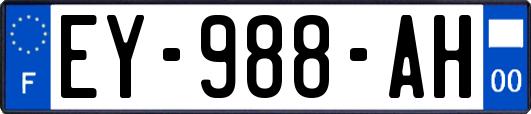 F
EY-988-AH
00